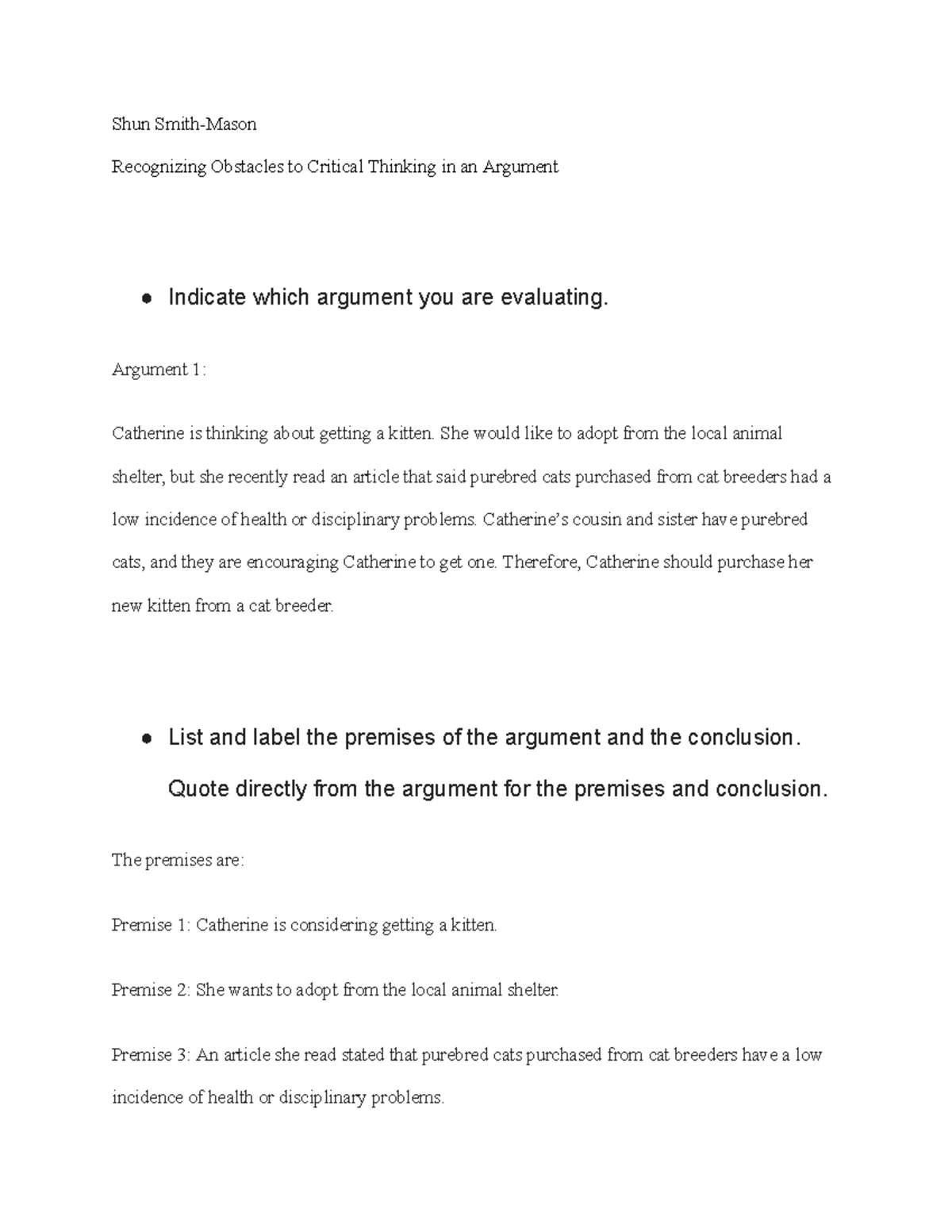 Shun Smith-Mason

Recognizing Obstacles to Critical Thinking in an Argument

● Indicate which argument you are evaluating.

Argument 1:

Catherine is thinking about getting a kitten. She would like to adopt from the local animal shelter, but she recently read an article that said purebred cats purchased from cat breeders had a low incidence of health or disciplinary problems. Catherine's cousin and sister have purebred cats, and they are encouraging Catherine to get one. Therefore, Catherine should purchase her new kitten from a cat breeder.

● List and label the premises of the argument and the conclusion. Quote directly from the argument for the premises and conclusion.

The premises are:

Premise 1: Catherine is considering getting a kitten.

Premise 2: She wants to adopt from the local animal shelter.

Premise 3: An article she read stated that purebred cats purchased from cat breeders have a low incidence of health or disciplinary problems.